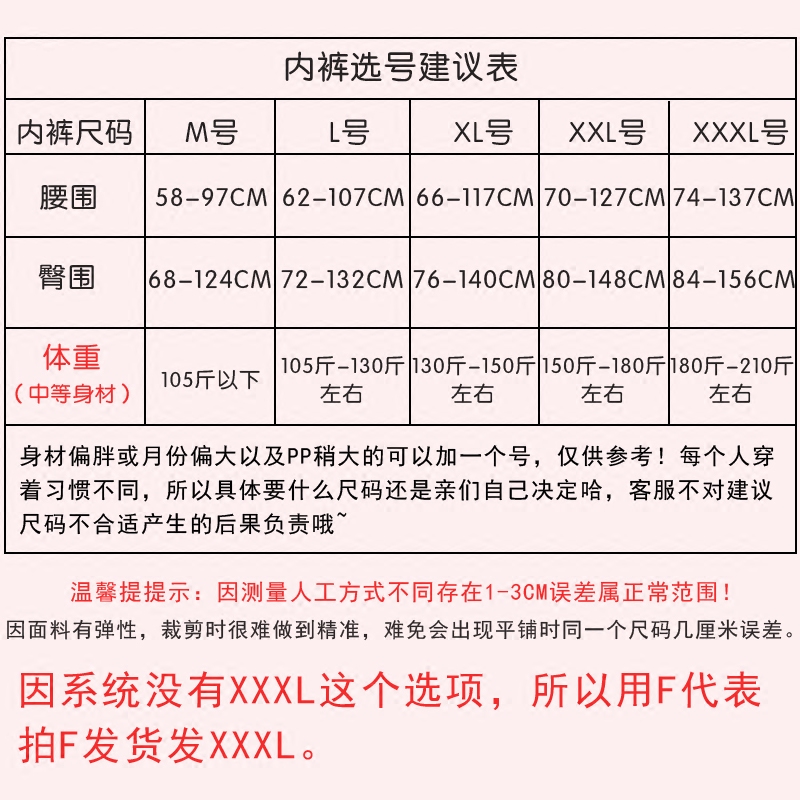 内裤选号建议表

| 内裤尺码 | M号 | L号 | XL号 | XXL号 | XXXL号 |
|---|---|---|---|---|---|
| 腰围 | 58-97CM | 62-107CM | 66-117CM | 70-127CM | 74-137CM |
| 臀围 | 68-124CM | 72-132CM | 76-140CM | 80-148CM | 84-156CM |
| 体重（中等身材） | 105斤以下 | 105斤-130斤左右 | 130斤-150斤左右 | 150斤-180斤左右 | 180斤-210斤左右 |

身材偏胖或月份偏大以及PP稍大的可以加一个号，仅供参考！每个人穿着习惯不同，所以具体要什么尺码还是亲们自己决定哈，客服不对建议尺码不合适产生的后果负责哦~

温馨提提示：因测量人工方式不同存在1-3CM误差属正常范围！
因面料有弹性，裁剪时很难做到精准，难免会出现平铺时同一个尺码几厘米误差。

因系统没有XXXL这个选项，所以用F代表拍F发货发XXXL。